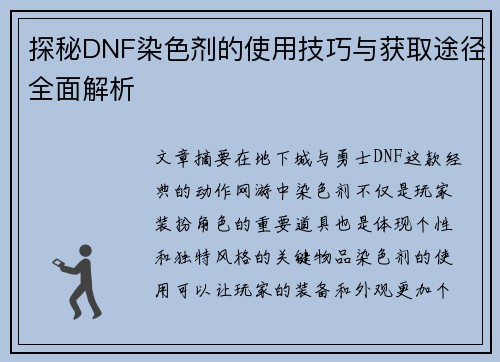 探秘DNF染色剂的使用技巧与获取途径全面解析

文章摘要在地下城与勇士DNF这款经典的动作网游中染色剂不仅是玩家装扮角色的重要道具也是体现个性和独特风格的关键物品染色剂的使用可以让玩家的装备和外观更加个